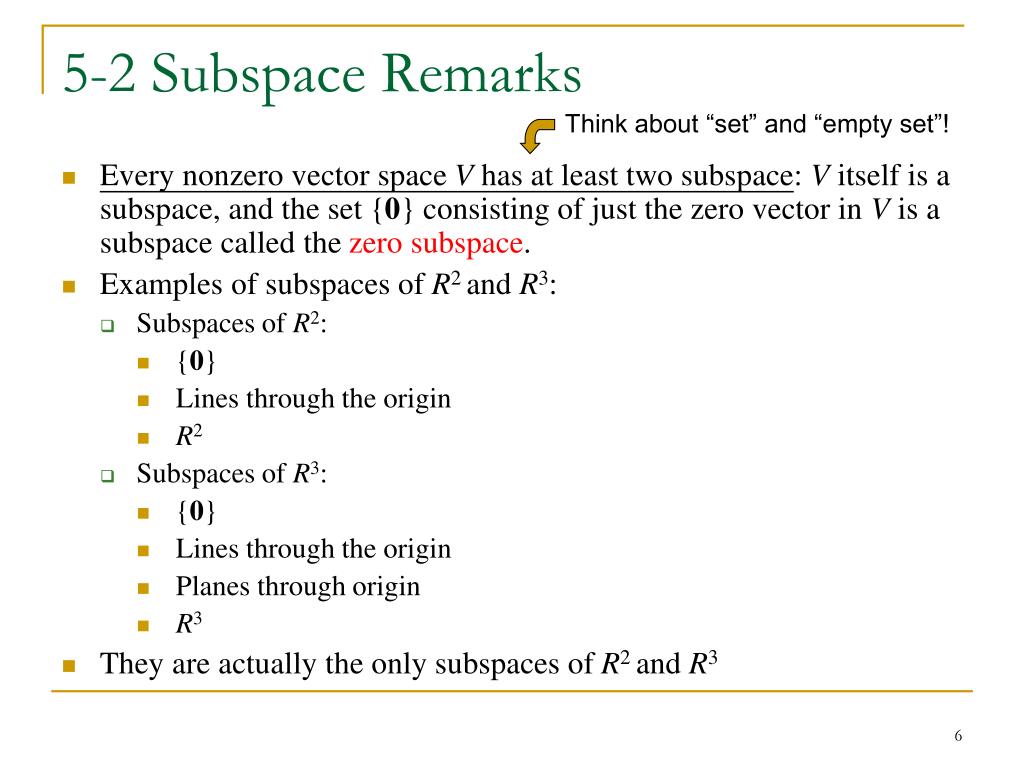 5-2 Subspace Remarks

Think about “set” and “empty set”!

Every nonzero vector space $V$ has at least two subspace: $V$ itself is a subspace, and the set $\{\mathbf{0}\}$ consisting of just the zero vector in $V$ is a subspace called the zero subspace.

Examples of subspaces of $R^2$ and $R^3$:

Subspaces of $R^2$:

$\{\mathbf{0}\}$

Lines through the origin

$R^2$

Subspaces of $R^3$:

$\{\mathbf{0}\}$

Lines through the origin

Planes through origin

$R^3$

They are actually the only subspaces of $R^2$ and $R^3$

6